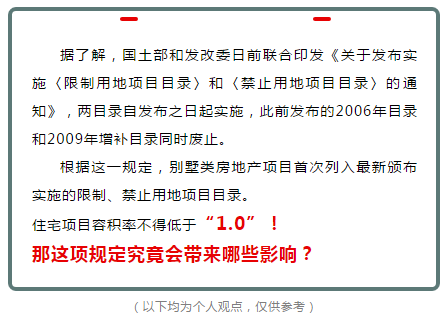 据了解，国土部和发改委日前联合印发《关于发布实施〈限制用地项目目录〉和〈禁止用地项目目录〉的通知》，两目录自发布之日起实施，此前发布的2006年目录和2009年增补目录同时废止。

根据这一规定，别墅类房地产项目首次列入最新颁布实施的限制、禁止用地项目目录。

住宅项目容积率不得低于“1.0”！

那这项规定究竟会带来哪些影响？

（以下均为个人观点，仅供参考）